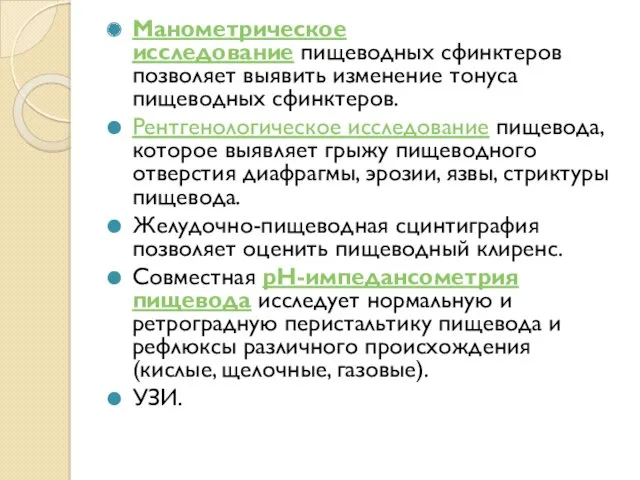 Манометрическое исследование пищеводных сфинктеров позволяет выявить изменение тонуса пищеводных сфинктеров.

Рентгенологическое исследование пищевода, которое выявляет грыжу пищеводного отверстия диафрагмы, эрозии, язвы, стриктуры пищевода.

Желудочно-пищеводная сцинтиграфия позволяет оценить пищеводный клиренс.

Совместная pH-импедансометрия пищевода исследует нормальную и ретроградную перистальтику пищевода и рефлюксы различного происхождения (кислые, щелочные, газовые).

УЗИ.